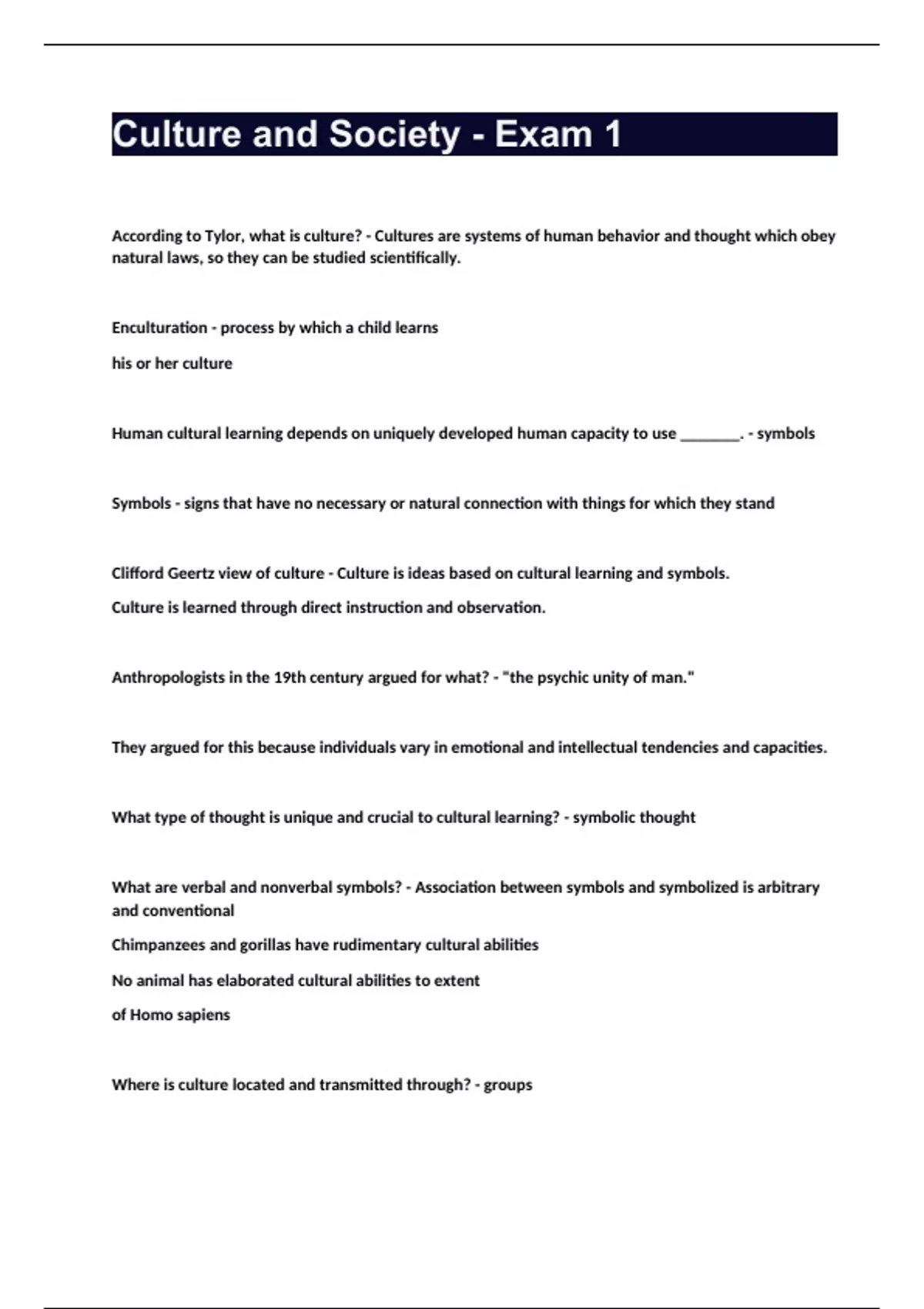 Culture and Society - Exam 1

According to Tylor, what is culture? - Cultures are systems of human behavior and thought which obey natural laws, so they can be studied scientifically.

Enculturation - process by which a child learns

his or her culture

Human cultural learning depends on uniquely developed human capacity to use ________. - symbols

Symbols - signs that have no necessary or natural connection with things for which they stand

Clifford Geertz view of culture - Culture is ideas based on cultural learning and symbols.

Culture is learned through direct instruction and observation.

Anthropologists in the 19th century argued for what? - "the psychic unity of man."

They argued for this because individuals vary in emotional and intellectual tendencies and capacities.

What type of thought is unique and crucial to cultural learning? - symbolic thought

What are verbal and nonverbal symbols? - Association between symbols and symbolized is arbitrary and conventional

Chimpanzees and gorillas have rudimentary cultural abilities

No animal has elaborated cultural abilities to extent

of Homo sapiens

Where is culture located and transmitted through? - groups